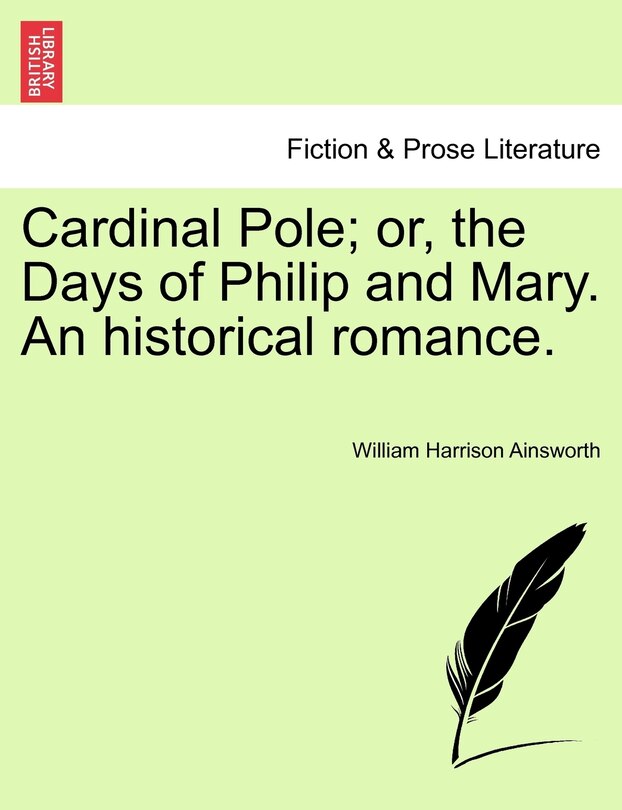 BRITISH LIBRARY

Fiction & Prose Literature

Cardinal Pole; or, the Days of Philip and Mary. An historical romance.

William Harrison Ainsworth